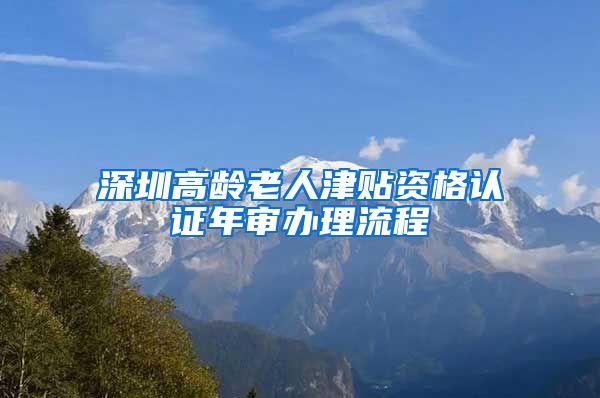 深圳高龄老人津贴资格认证年审办理流程